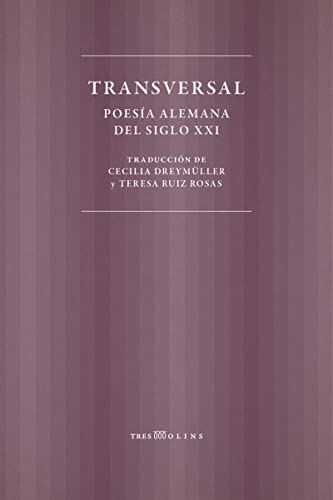 TRANSVERSAL

POESÍA ALEMANA
DEL SIGLO XXI

TRADUCCIÓN DE
CECILIA DREYMÜLLER
y TERESA RUIZ ROSAS

TRES MOLINS